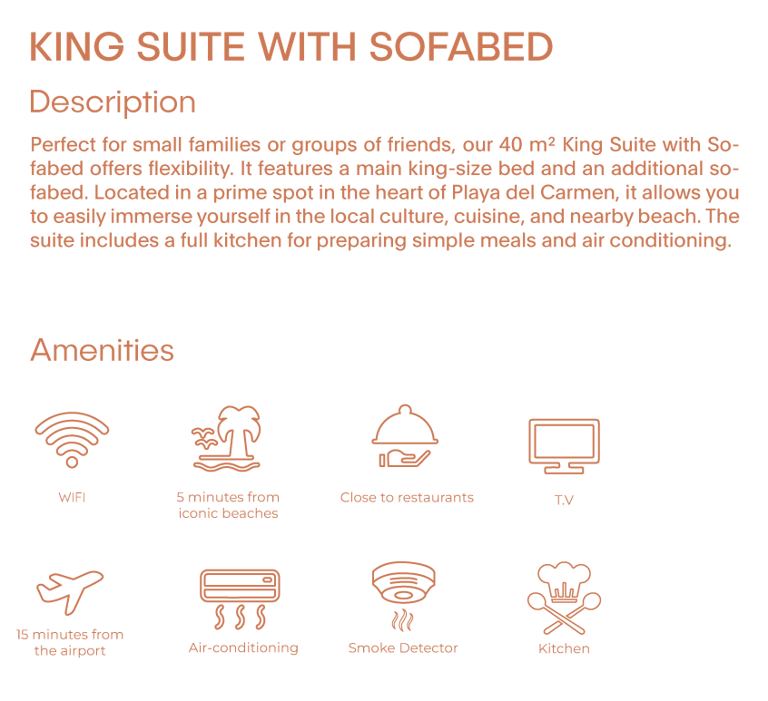 KING SUITE WITH SOFABED

Description

Perfect for small families or groups of friends, our 40 m² King Suite with Sofabed offers flexibility. It features a main king-size bed and an additional sofabed. Located in a prime spot in the heart of Playa del Carmen, it allows you to easily immerse yourself in the local culture, cuisine, and nearby beach. The suite includes a full kitchen for preparing simple meals and air conditioning.

Amenities

WIFI

5 minutes from
iconic beaches

Close to restaurants

T.V

15 minutes from
the airport

Air-conditioning

Smoke Detector

Kitchen